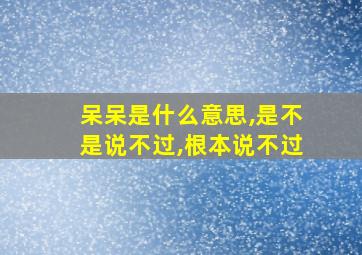 呆呆是什么意思,是不是说不过,根本说不过